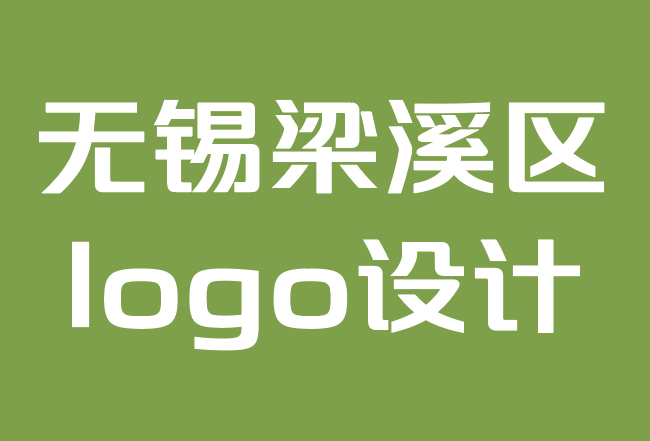 无锡梁溪区
logo设计